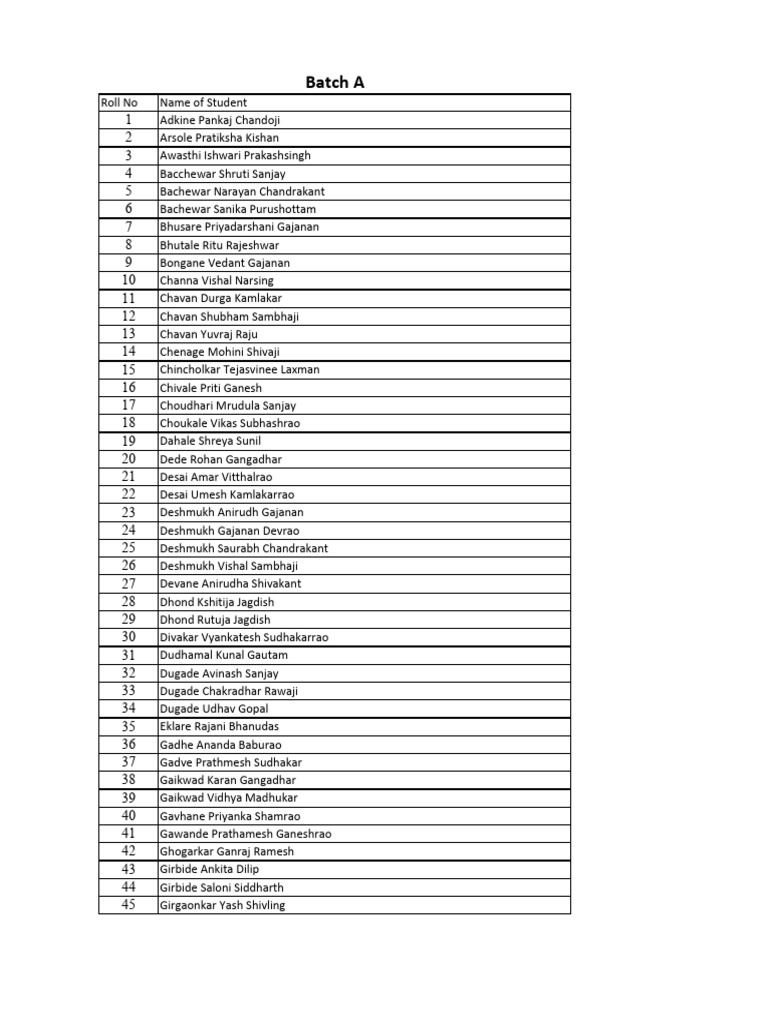 Batch A

| Roll No | Name of Student |
|---|---|
| 1 | Adkine Pankaj Chandoji |
| 2 | Arsole Pratiksha Kishan |
| 3 | Awasthi Ishwari Prakashsingh |
| 4 | Bacchewar Shruti Sanjay |
| 5 | Bachewar Narayan Chandrakant |
| 6 | Bachewar Sanika Purushottam |
| 7 | Bhusare Priyadarshani Gajanan |
| 8 | Bhutale Ritu Rajeshwar |
| 9 | Bongane Vedant Gajanan |
| 10 | Channa Vishal Narsing |
| 11 | Chavan Durga Kamlakar |
| 12 | Chavan Shubham Sambhaji |
| 13 | Chavan Yuvraj Raju |
| 14 | Chenage Mohini Shivaji |
| 15 | Chincholkar Tejasvinee Laxman |
| 16 | Chivale Priti Ganesh |
| 17 | Choudhari Mrudula Sanjay |
| 18 | Choukale Vikas Subhashrao |
| 19 | Dahale Shreya Sunil |
| 20 | Dede Rohan Gangadhar |
| 21 | Desai Amar Vitthalrao |
| 22 | Desai Umesh Kamlakarrao |
| 23 | Deshmukh Anirudh Gajanan |
| 24 | Deshmukh Gajanan Devrao |
| 25 | Deshmukh Saurabh Chandrakant |
| 26 | Deshmukh Vishal Sambhaji |
| 27 | Devane Anirudha Shivakant |
| 28 | Dhond Kshitija Jagdish |
| 29 | Dhond Rutuja Jagdish |
| 30 | Divakar Vyankatesh Sudhakarrao |
| 31 | Dudhamal Kunal Gautam |
| 32 | Dugade Avinash Sanjay |
| 33 | Dugade Chakradhar Rawaji |
| 34 | Dugade Udhav Gopal |
| 35 | Eklare Rajani Bhanudas |
| 36 | Gadhe Ananda Baburao |
| 37 | Gadve Prathmesh Sudhakar |
| 38 | Gaikwad Karan Gangadhar |
| 39 | Gaikwad Vidhya Madhukar |
| 40 | Gavhane Priyanka Shamrao |
| 41 | Gawande Prathamesh Ganeshrao |
| 42 | Ghogarkar Ganraj Ramesh |
| 43 | Girbide Ankita Dilip |
| 44 | Girbide Saloni Siddharth |
| 45 | Girgaonkar Yash Shivling |